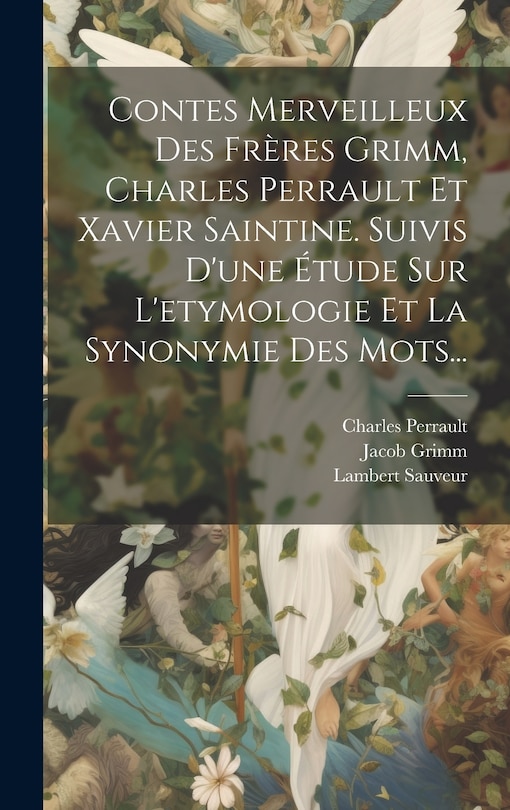 Contes Merveilleux Des Frères Grimm, Charles Perrault Et Xavier Saintine. Suivis D'une Étude Sur L'etymologie Et La Synonymie Des Mots...

Charles Perrault
Jacob Grimm
Lambert Sauveur